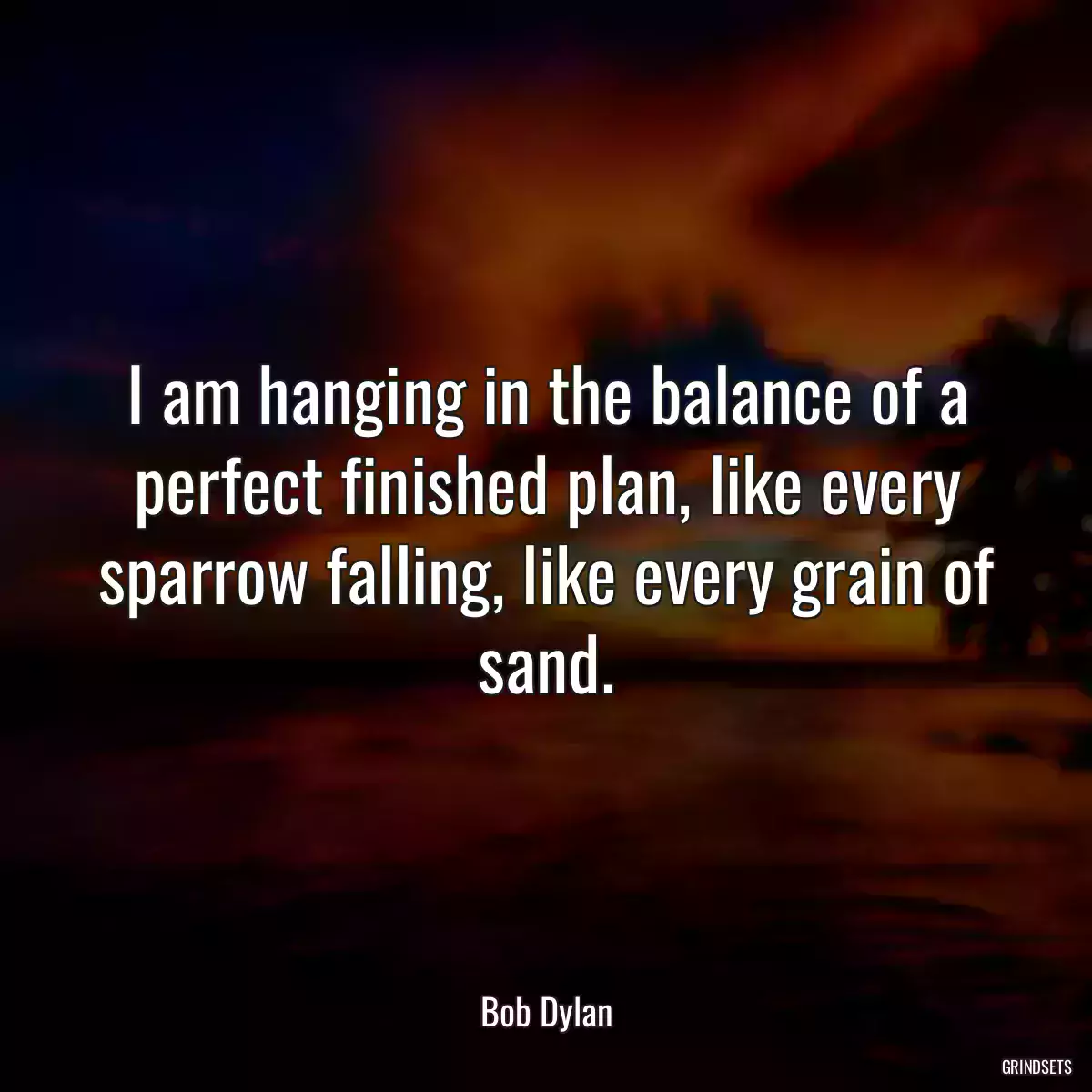 I am hanging in the balance of a perfect finished plan, like every sparrow falling, like every grain of sand.

Bob Dylan

GRINDSETS